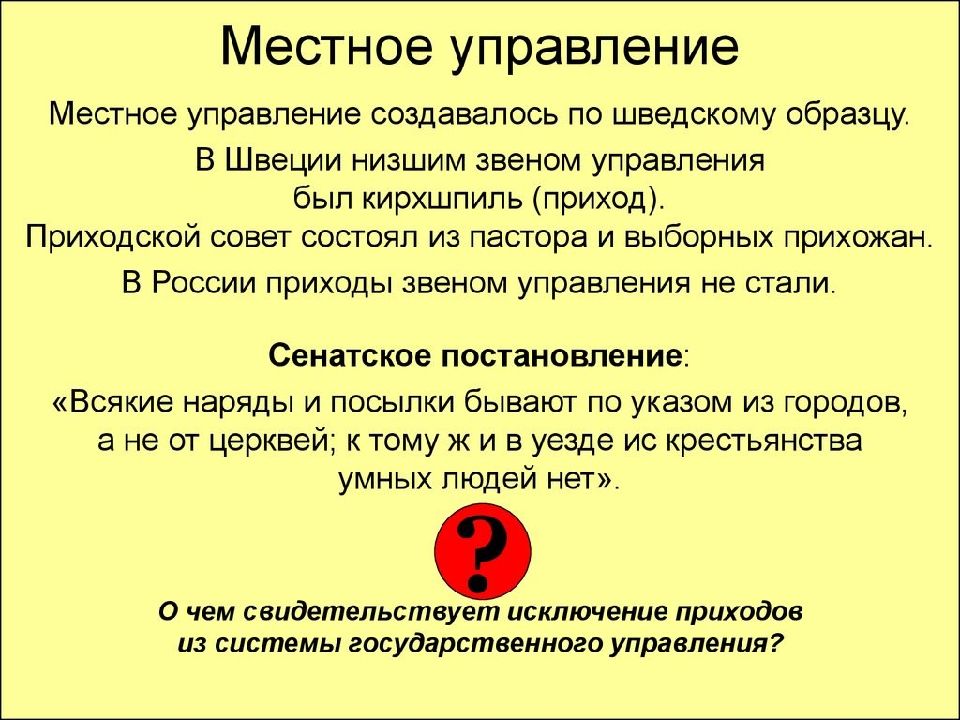 Местное управление

Местное управление создавалось по шведскому образцу.

В Швеции низшим звеном управления был кирхшпиль (приход).

Приходской совет состоял из пастора и выборных прихожан.

В России приходы звеном управления не стали.

Сенатское постановление:

«Всякие наряды и посылки бывают по указом из городов, а не от церквей; к тому ж и в уезде ис крестьянства умных людей нет».

?

О чем свидетельствует исключение приходов из системы государственного управления?